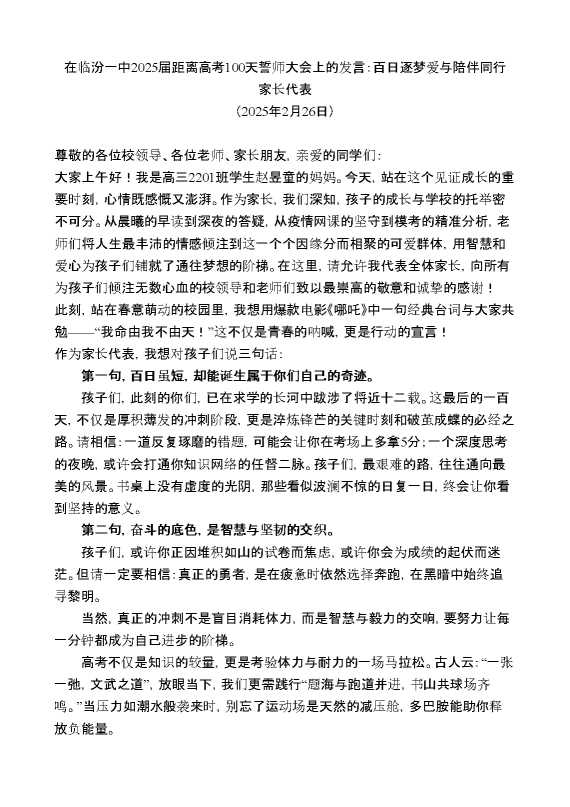 在临汾一中2025届距离高考100天誓师大会上的发言：百日逐梦爱与陪伴同行
家长代表
（2025年2月26日）

尊敬的各位校领导、各位老师、家长朋友、亲爱的同学们：
大家上午好！我是高三2201班学生赵昱童的妈妈。今天，站在这个见证成长的重要时刻，心情既感慨又澎湃。作为家长，我们深知，孩子的成长与学校的托举密不可分。从晨曦的早读到深夜的答疑，从疫情网课的坚守到模考的精准分析，老师们将人生最丰沛的情感倾注到这一个个因缘分而相聚的可爱群体，用智慧和爱心为孩子们铺就了通往梦想的阶梯。在这里，请允许我代表全体家长，向所有为孩子们倾注无数心血的校领导和老师们致以最崇高的敬意和诚挚的感谢！
此刻，站在春意萌动的校园里，我想用爆款电影《哪吒》中一句经典台词与大家共勉——“我命由我不由天！”这不仅是青春的呐喊，更是行动的宣言！
作为家长代表，我想对孩子们说三句话：
第一句，百日虽短，却能诞生属于你们自己的奇迹。
孩子们，此刻的你们，已在求学的长河中跋涉了将近十二载。这最后的一百天，不仅是厚积薄发的冲刺阶段，更是淬炼锋芒的关键时刻和破茧成蝶的必经之路。请相信：一道反复琢磨的错题，可能会让你在考场上多拿5分；一个深度思考的夜晚，或许会打通你知识网络的任督二脉。孩子们，最艰难的路，往往通向最美的风景。书桌上没有虚度的光阴，那些看似波澜不惊的日复一日，终会让你看到坚持的意义。
第二句，奋斗的底色，是智慧与坚韧的交织。
孩子们，或许你正因堆积如山的试卷而焦虑，或许你会为成绩的起伏而迷茫。但请一定要相信：真正的勇者，是在疲惫时依然选择奔跑，在黑暗中始终追寻黎明。
当然，真正的冲刺不是盲目消耗体力，而是智慧与毅力的交响，要努力让每一分钟都成为自己进步的阶梯。
高考不仅是知识的较量，更是考验体力与耐力的一场马拉松。古人云：“一张一弛，文武之道”，放眼当下，我们更需践行“题海与跑道并进，书山共球场齐鸣。”当压力如潮水般袭来时，别忘了运动场是天然的减压舱，多巴胺能助你释放负能量。